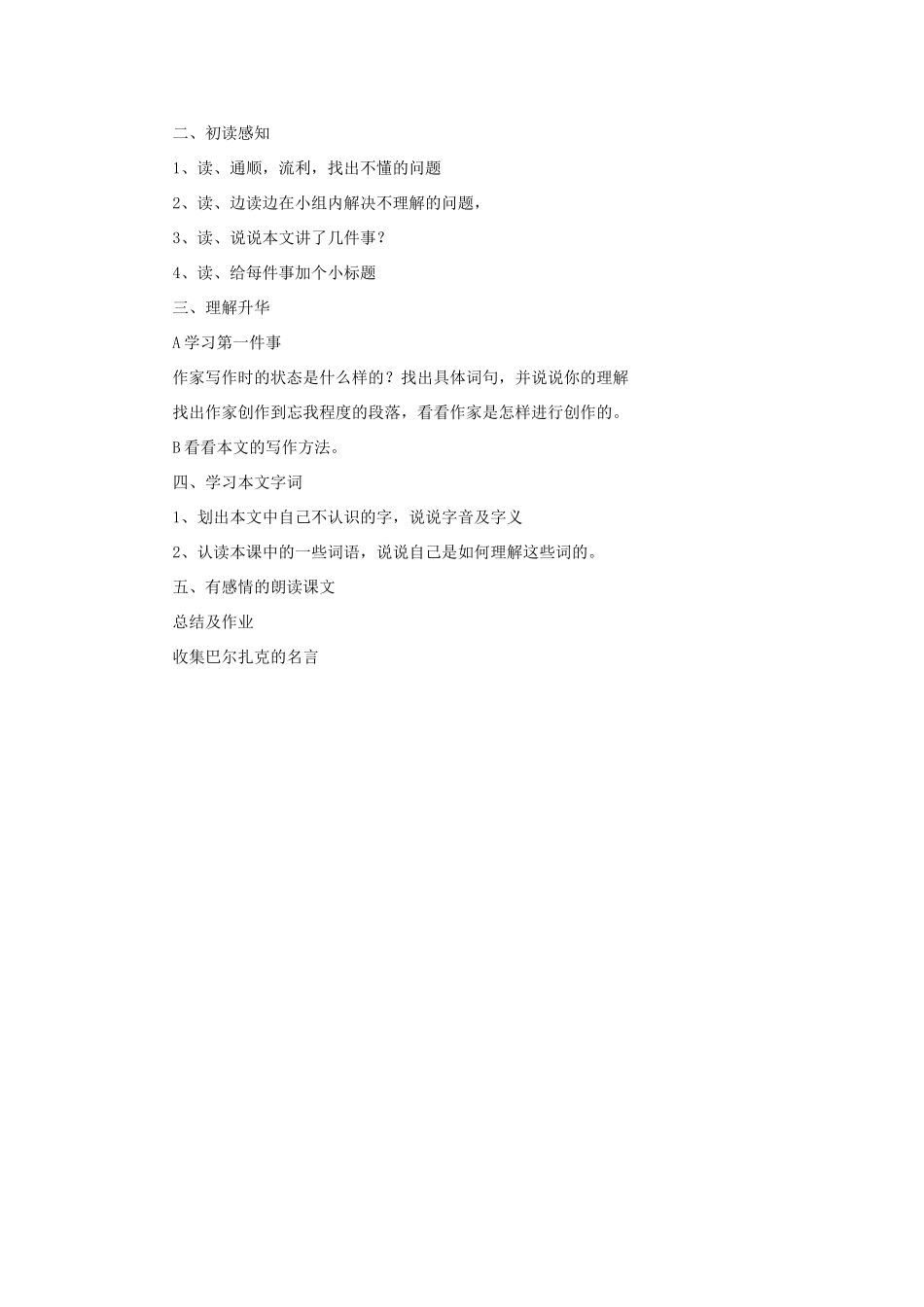 二、初读感知

1、读、通顺，流利，找出不懂的问题

2、读、边读边在小组内解决不理解的问题，

3、读、说说本文讲了几件事？

4、读、给每件事加个小标题

三、理解升华

A 学习第一件事

作家写作时的状态是什么样的？找出具体词句，并说说你的理解

找出作家创作到忘我程度的段落，看看作家是怎样进行创作的。

B 看看本文的写作方法。

四、学习本文字词

1、划出本文中自己不认识的字，说说字音及字义

2、认读本课中的一些词语，说说自己是如何理解这些词的。

五、有感情的朗读课文

总结及作业

收集巴尔扎克的名言